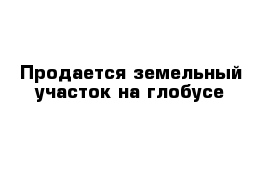 Продается земельный участок на глобусе